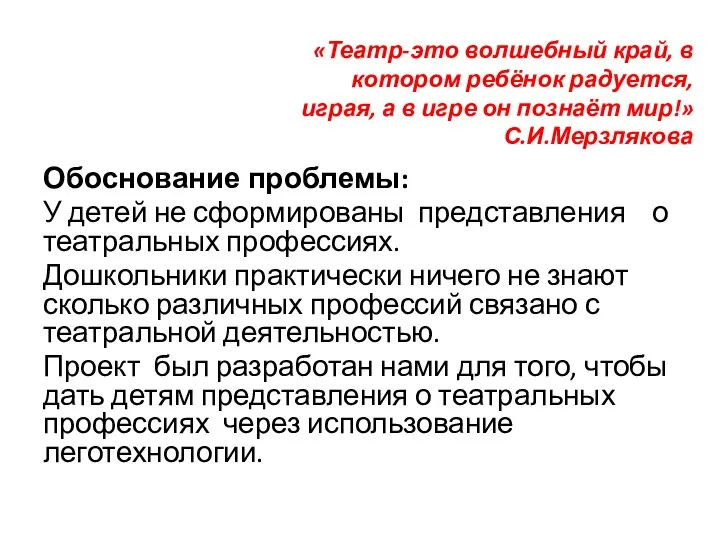 «Театр-это волшебный край, в котором ребёнок радуется, играя, а в игре он познаёт мир!»
С.И.Мерзлякова

Обоснование проблемы:

У детей не сформированы представления о театральных профессиях.

Дошкольники практически ничего не знают сколько различных профессий связано с театральной деятельностью.

Проект был разработан нами для того, чтобы дать детям представления о театральных профессиях через использование леготехнологии.